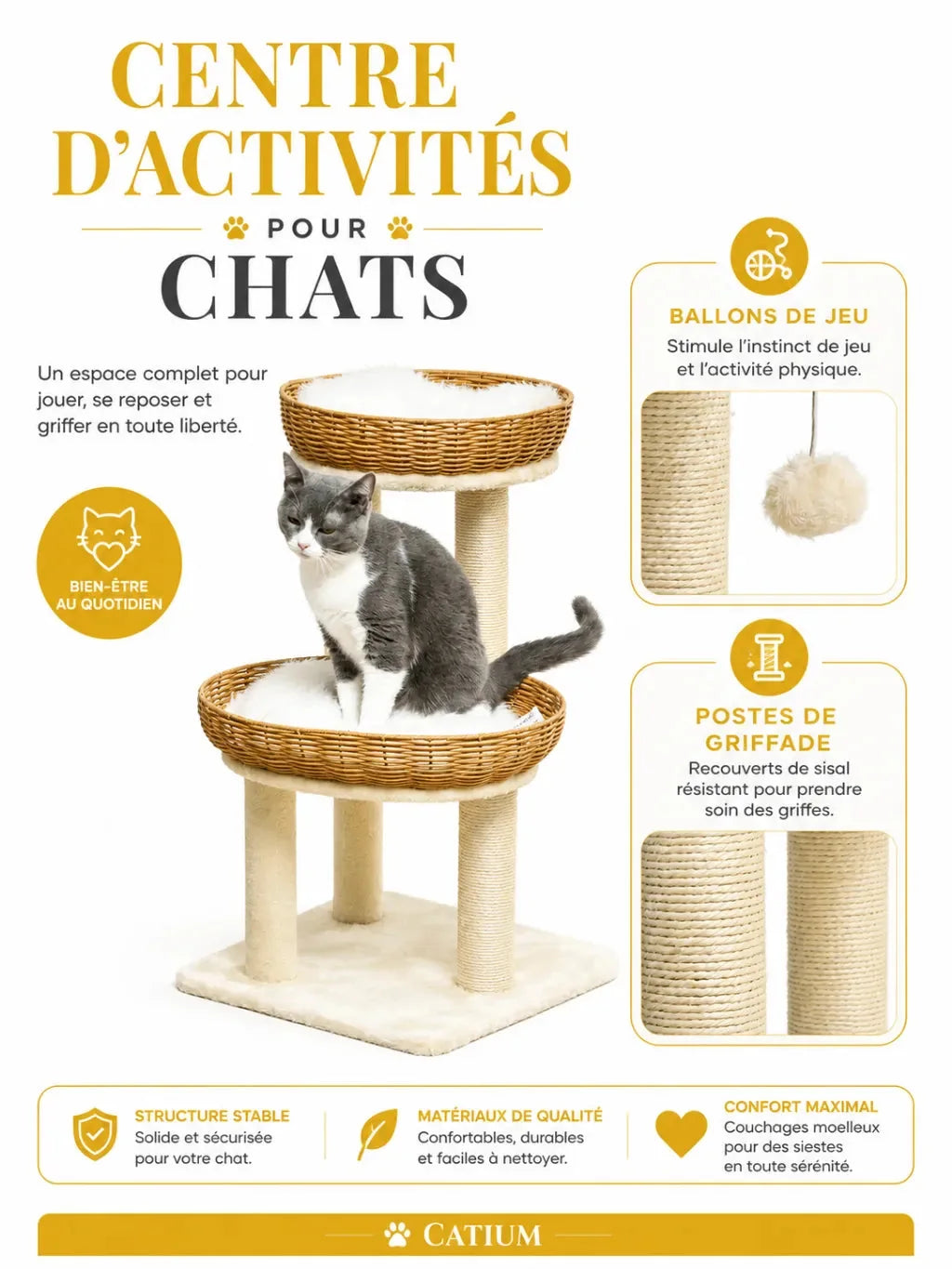 CENTRE D'ACTIVITÉS

POUR

CHATS

Un espace complet pour jouer, se reposer et griffer en toute liberté.

BIEN-ÊTRE AU QUOTIDIEN

BALLONS DE JEU

Stimule l'instinct de jeu et l'activité physique.

POSTES DE GRIFFADE

Recouverts de sisal résistant pour prendre soin des griffes.

STRUCTURE STABLE
Solide et sécurisée pour votre chat.

MATÉRIAUX DE QUALITÉ
Confortables, durables et faciles à nettoyer.

CONFORT MAXIMAL
Couchages moelleux pour des siestes en toute sérénité.

CATIUM